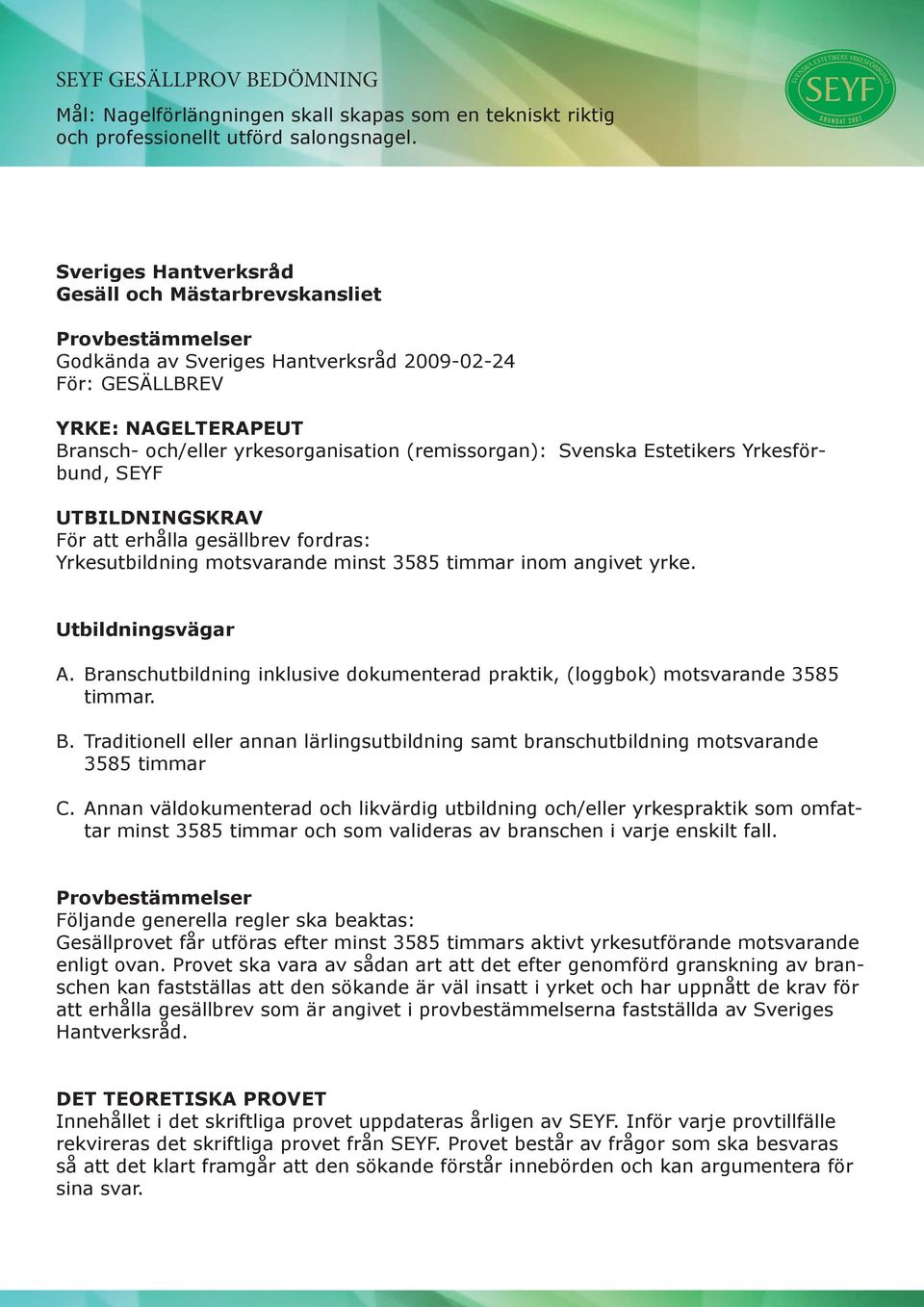 SEYF GESÄLLPROV BEDÖMNING
Mål: Nagelförlängningen skall skapas som en tekniskt riktig och professionellt utförd salongsnagel.

SVENSKA ESTETIKERS YRKESFÖRBUND
SEYF
GRUNDAT 2001

Sveriges Hantverksråd
Gesäll och Mästarbrevskansliet

Provbestämmelser
Godkända av Sveriges Hantverksråd 2009-02-24
För: GESÄLLBREV

YRKE: NAGELTERAPEUT
Bransch- och/eller yrkesorganisation (remissorgan): Svenska Estetikers Yrkesförbund, SEYF

UTBILDNINGSKRAV
För att erhålla gesällbrev fordras:
Yrkesutbildning motsvarande minst 3585 timmar inom angivet yrke.

Utbildningsvägar

A. Branschutbildning inklusive dokumenterad praktik, (loggbok) motsvarande 3585 timmar.

B. Traditionell eller annan lärlingsutbildning samt branschutbildning motsvarande 3585 timmar

C. Annan väldokumenterad och likvärdig utbildning och/eller yrkespraktik som omfattar minst 3585 timmar och som valideras av branschen i varje enskilt fall.

Provbestämmelser
Följande generella regler ska beaktas:
Gesällprovet får utföras efter minst 3585 timmars aktivt yrkesutförande motsvarande enligt ovan. Provet ska vara av sådan art att det efter genomförd granskning av branschen kan fastställas att den sökande är väl insatt i yrket och har uppnått de krav för att erhålla gesällbrev som är angivet i provbestämmelserna fastställda av Sveriges Hantverksråd.

DET TEORETISKA PROVET
Innehållet i det skriftliga provet uppdateras årligen av SEYF. Inför varje provtillfälle rekvireras det skriftliga provet från SEYF. Provet består av frågor som ska besvaras så att det klart framgår att den sökande förstår innebörden och kan argumentera för sina svar.